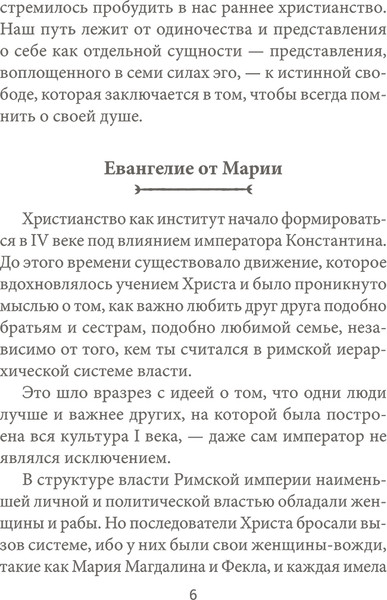 стремилось пробудить в нас раннее христианство. Наш путь лежит от одиночества и представления о себе как отдельной сущности — представления, воплощенного в семи силах эго, — к истинной свободе, которая заключается в том, чтобы всегда помнить о своей душе.

Евангелие от Марии

Христианство как институт начало формироваться в IV веке под влиянием императора Константина. До этого времени существовало движение, которое вдохновлялось учением Христа и было проникнуто мыслью о том, как важно любить друг друга подобно братьям и сестрам, подобно любимой семье, независимо от того, кем ты считался в римской иерархической системе власти.

Это шло вразрез с идеей о том, что одни люди лучше и важнее других, на которой была построена вся культура I века, — даже сам император не являлся исключением.

В структуре власти Римской империи наименьшей личной и политической властью обладали женщины и рабы. Но последователи Христа бросали вызов системе, ибо у них были свои женщины-вожди, такие как Мария Магдалина и Фекла, и каждая имела

6